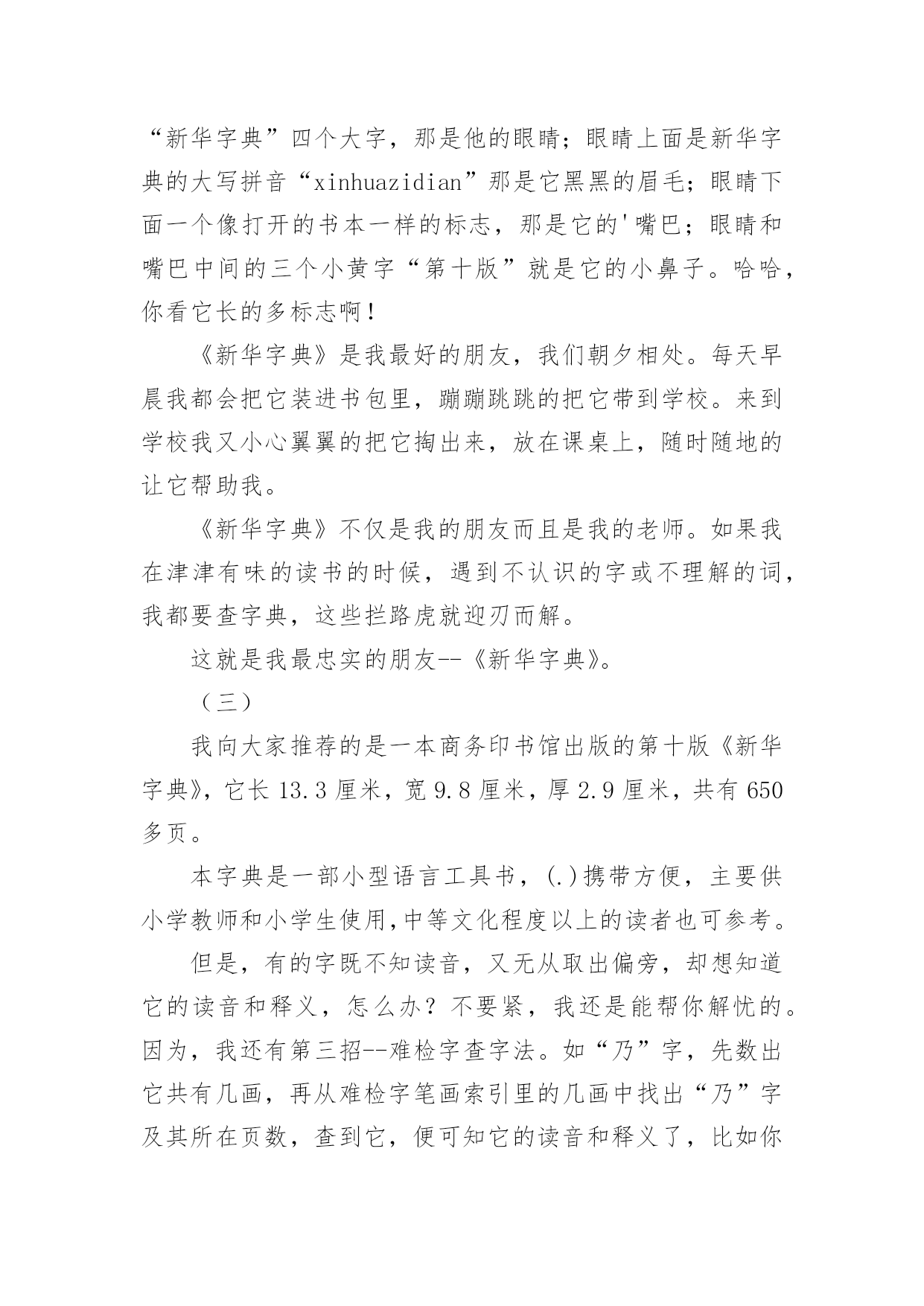 “新华字典”四个大字，那是他的眼睛；眼睛上面是新华字典的大写拼音“xinhuazidian”那是它黑黑的眉毛；眼睛下面一个像打开的书本一样的标志，那是它的'嘴巴；眼睛和嘴巴中间的三个小黄字“第十版”就是它的小鼻子。哈哈，你看它长的多标志啊！

《新华字典》是我最好的朋友，我们朝夕相处。每天早晨我都会把它装进书包里，蹦蹦跳跳的把它带到学校。来到学校我又小心翼翼的把它掏出来，放在课桌上，随时随地的让它帮助我。

《新华字典》不仅是我的朋友而且是我的老师。如果我在津津有味的读书的时候，遇到不认识的字或不理解的词，我都要查字典，这些拦路虎就迎刃而解。

这就是我最忠实的朋友--《新华字典》。

（三）

我向大家推荐的是一本商务印书馆出版的第十版《新华字典》，它长 13.3 厘米，宽 9.8 厘米，厚 2.9 厘米，共有 650 多页。

本字典是一部小型语言工具书，(.)携带方便，主要供小学教师和小学生使用,中等文化程度以上的读者也可参考。

但是，有的字既不知读音，又无从取出偏旁，却想知道它的读音和释义，怎么办？不要紧，我还是能帮你解忧的。因为，我还有第三招--难检字查字法。如“乃”字，先数出它共有几画，再从难检字笔画索引里的几画中找出“乃”字及其所在页数，查到它，便可知它的读音和释义了，比如你